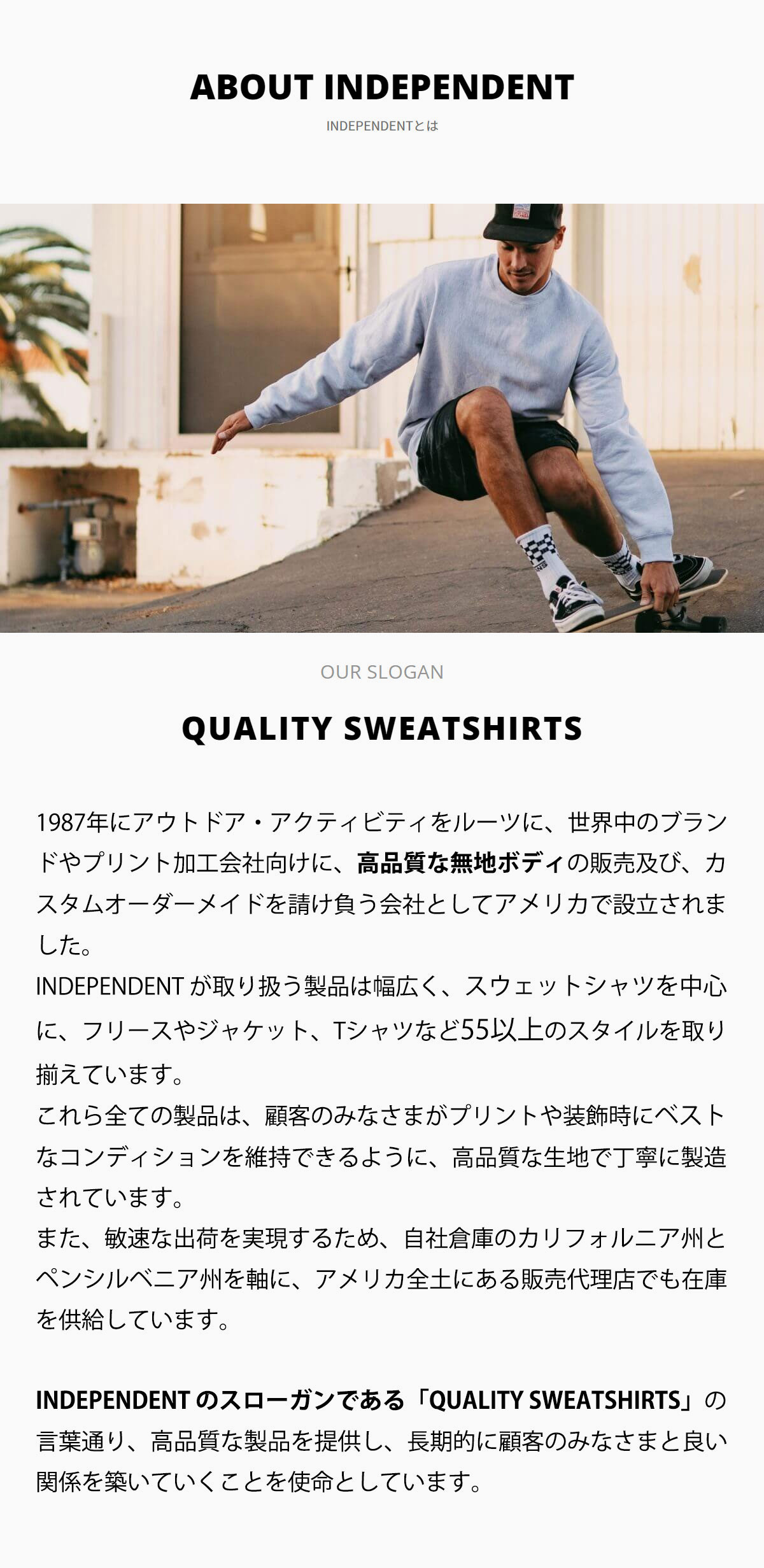 ABOUT INDEPENDENT

INDEPENDENTとは

OUR SLOGAN

QUALITY SWEATSHIRTS

1987年にアウトドア・アクティビティをルーツに、世界中のブランドやプリント加工会社向けに、高品質な無地ボディの販売及び、カスタムオーダーメイドを請け負う会社としてアメリカで設立されました。
INDEPENDENTが取り扱う製品は幅広く、スウェットシャツを中心に、フリースやジャケット、Tシャツなど55以上のスタイルを取り揃えています。
これら全ての製品は、顧客のみなさまがプリントや装飾時にベストなコンディションを維持できるように、高品質な生地で丁寧に製造されています。
また、敏速な出荷を実現するため、自社倉庫のカリフォルニア州とペンシルベニア州を軸に、アメリカ全土にある販売代理店でも在庫を供給しています。

INDEPENDENTのスローガンである「QUALITY SWEATSHIRTS」の言葉通り、高品質な製品を提供し、長期的に顧客のみなさまと良い関係を築いていくことを使命としています。